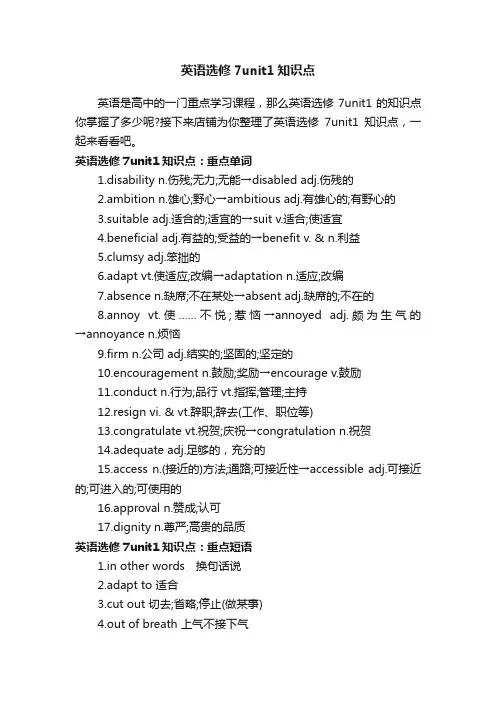 英语选修 7unit1 知识点

英语是高中的一门重点学习课程，那么英语选修 7unit1 的知识点你掌握了多少呢?接下来店铺为你整理了英语选修 7unit1 知识点，一起来看看吧。

英语选修 7unit1 知识点：重点单词

1.disability n.伤残;无力;无能→disabled adj.伤残的

2.ambition n.雄心;野心→ambitious adj.有雄心的;有野心的

3.suitable adj.适合的;适宜的→suit v.适合;使适宜

4.beneficial adj.有益的;受益的→benefit v. & n.利益

5.clumsy adj.笨拙的

6.adapt vt.使适应;改编→adaptation n.适应;改编

7.absence n.缺席;不在某处→absent adj.缺席的;不在的

8.annoy vt.使……不悦;惹恼→annoyed adj.颇为生气的→annoyance n.烦恼

9.firm n.公司 adj.结实的;坚固的;坚定的

10.encouragement n.鼓励;奖励→encourage v.鼓励

11.conduct n.行为;品行 vt.指挥;管理;主持

12.resign vi. & vt.辞职;辞去(工作、职位等)

13.congratulate vt.祝贺;庆祝→congratulation n.祝贺

14.adequate adj.足够的，充分的

15.access n.(接近的)方法;通路;可接近性→accessible adj.可接近的;可进入的;可使用的

16.approval n.赞成;认可

17.dignity n.尊严;高贵的品质

英语选修 7unit1 知识点：重点短语

1.in other words 换句话说

2.adapt to 适合

3.cut out 切去;省略;停止(做某事)

4.out of breath 上气不接下气